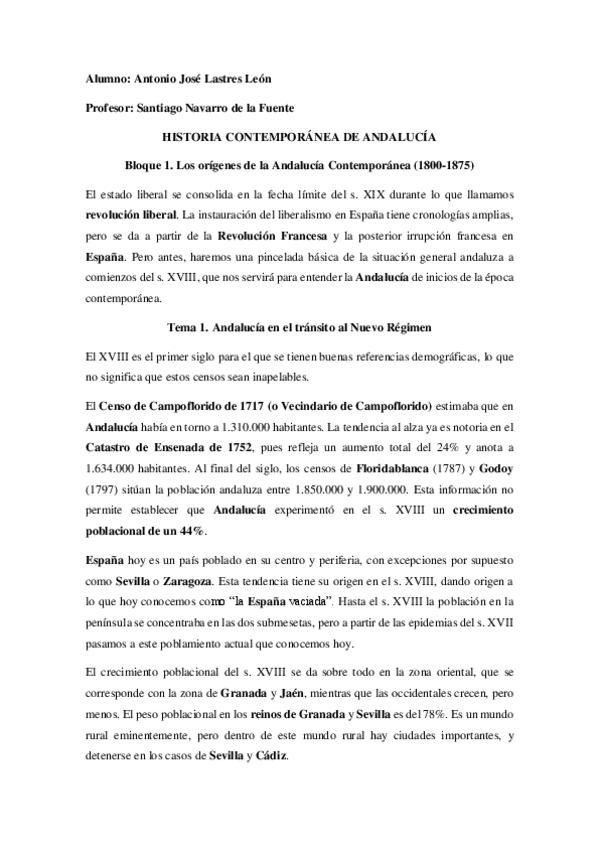 Alumno: Antonio José Lastres León

Profesor: Santiago Navarro de la Fuente

HISTORIA CONTEMPORÁNEA DE ANDALUCÍA

Bloque 1. Los orígenes de la Andalucía Contemporánea (1800-1875)

El estado liberal se consolida en la fecha límite del s. XIX durante lo que llamamos revolución liberal. La instauración del liberalismo en España tiene cronologías amplias, pero se da a partir de la Revolución Francesa y la posterior irrupción francesa en España. Pero antes, haremos una pincelada básica de la situación general andaluza a comienzos del s. XVIII, que nos servirá para entender la Andalucía de inicios de la época contemporánea.

Tema 1. Andalucía en el tránsito al Nuevo Régimen

El XVIII es el primer siglo para el que se tienen buenas referencias demográficas, lo que no significa que estos censos sean inapelables.

El Censo de Campoflorido de 1717 (o Vecindario de Campoflorido) estimaba que en Andalucía había en torno a 1.310.000 habitantes. La tendencia al alza ya es notoria en el Catastro de Ensenada de 1752, pues refleja un aumento total del 24% y anota a 1.634.000 habitantes. Al final del siglo, los censos de Floridablanca (1787) y Godoy (1797) sitúan la población andaluza entre 1.850.000 y 1.900.000. Esta información no permite establecer que Andalucía experimentó en el s. XVIII un crecimiento poblacional de un 44%.

España hoy es un país poblado en su centro y periferia, con excepciones por supuesto como Sevilla o Zaragoza. Esta tendencia tiene su origen en el s. XVIII, dando origen a lo que hoy conocemos como "la España vaciada". Hasta el s. XVIII la población en la península se concentraba en las dos submesetas, pero a partir de las epidemias del s. XVII pasamos a este poblamiento actual que conocemos hoy.

El crecimiento poblacional del s. XVIII se da sobre todo en la zona oriental, que se corresponde con la zona de Granada y Jaén, mientras que las occidentales crecen, pero menos. El peso poblacional en los reinos de Granada y Sevilla es del 78%. Es un mundo rural eminentemente, pero dentro de este mundo rural hay ciudades importantes, y detenerse en los casos de Sevilla y Cádiz.